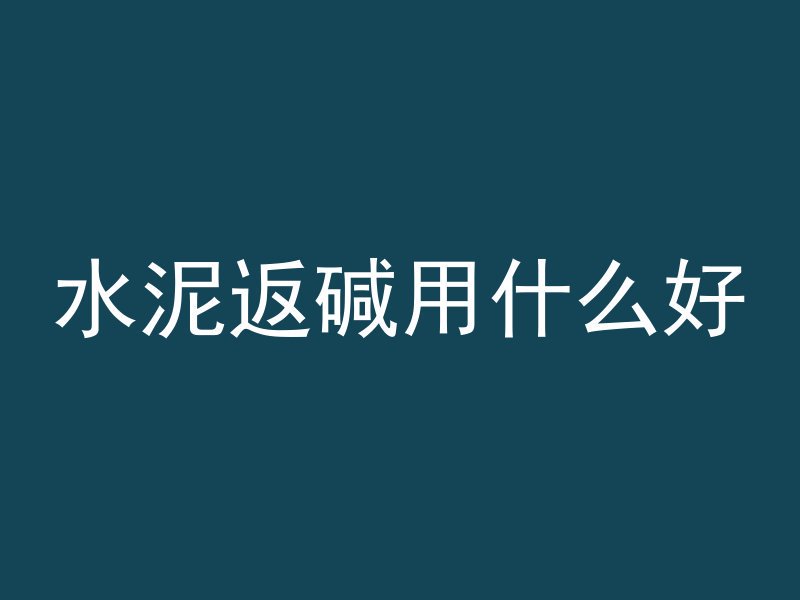 水泥返碱用什么好